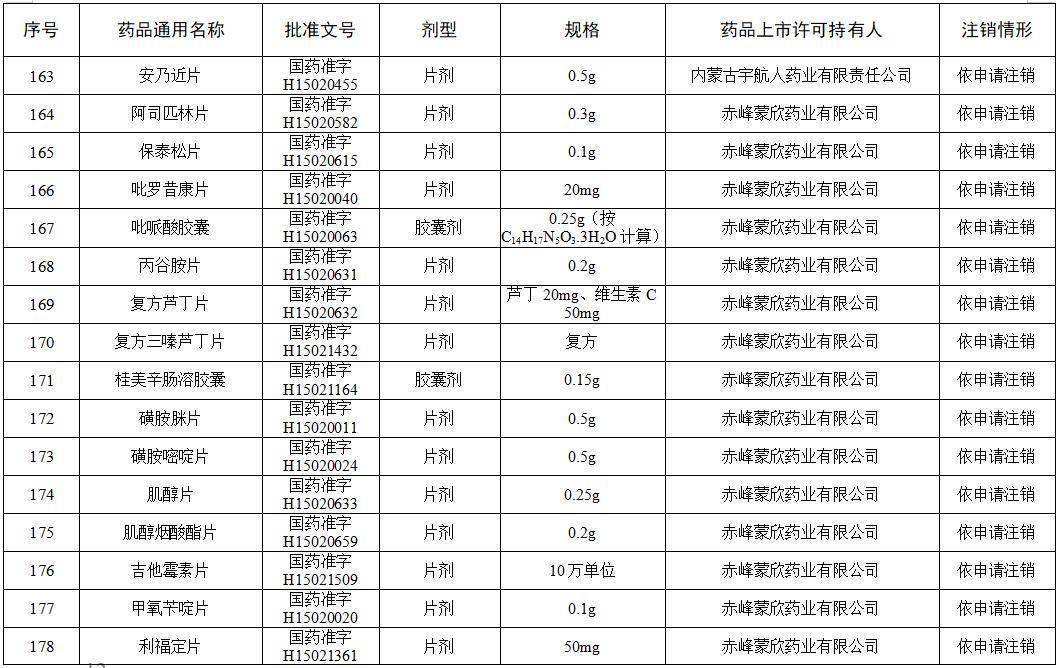 | 序号 | 药品通用名称 | 批准文号 | 剂型 | 规格 | 药品上市许可持有人 | 注销情形 |
|---|---|---|---|---|---|---|
| 163 | 安乃近片 | 国药准字 H15020455 | 片剂 | 0.5g | 内蒙古宇航人药业有限责任公司 | 依申请注销 |
| 164 | 阿司匹林片 | 国药准字 H15020582 | 片剂 | 0.3g | 赤峰蒙欣药业有限公司 | 依申请注销 |
| 165 | 保泰松片 | 国药准字 H15020615 | 片剂 | 0.1g | 赤峰蒙欣药业有限公司 | 依申请注销 |
| 166 | 吡罗昔康片 | 国药准字 H15020040 | 片剂 | 20mg | 赤峰蒙欣药业有限公司 | 依申请注销 |
| 167 | 吡哌酸胶囊 | 国药准字 H15020063 | 胶囊剂 | 0.25g（按 $C_{14}H_{17}N_5O_3.3H_2O$ 计算） | 赤峰蒙欣药业有限公司 | 依申请注销 |
| 168 | 丙谷胺片 | 国药准字 H15020631 | 片剂 | 0.2g | 赤峰蒙欣药业有限公司 | 依申请注销 |
| 169 | 复方芦丁片 | 国药准字 H15020632 | 片剂 | 芦丁 20mg、维生素 C 50mg | 赤峰蒙欣药业有限公司 | 依申请注销 |
| 170 | 复方三嗪芦丁片 | 国药准字 H15021432 | 片剂 | 复方 | 赤峰蒙欣药业有限公司 | 依申请注销 |
| 171 | 桂美辛肠溶胶囊 | 国药准字 H15021164 | 胶囊剂 | 0.15g | 赤峰蒙欣药业有限公司 | 依申请注销 |
| 172 | 磺胺脒片 | 国药准字 H15020011 | 片剂 | 0.5g | 赤峰蒙欣药业有限公司 | 依申请注销 |
| 173 | 磺胺嘧啶片 | 国药准字 H15020024 | 片剂 | 0.5g | 赤峰蒙欣药业有限公司 | 依申请注销 |
| 174 | 肌醇片 | 国药准字 H15020633 | 片剂 | 0.25g | 赤峰蒙欣药业有限公司 | 依申请注销 |
| 175 | 肌醇烟酸酯片 | 国药准字 H15020659 | 片剂 | 0.2g | 赤峰蒙欣药业有限公司 | 依申请注销 |
| 176 | 吉他霉素片 | 国药准字 H15021509 | 片剂 | 10万单位 | 赤峰蒙欣药业有限公司 | 依申请注销 |
| 177 | 甲氧苄啶片 | 国药准字 H15020020 | 片剂 | 0.1g | 赤峰蒙欣药业有限公司 | 依申请注销 |
| 178 | 利福定片 | 国药准字 H15021361 | 片剂 | 50mg | 赤峰蒙欣药业有限公司 | 依申请注销 |